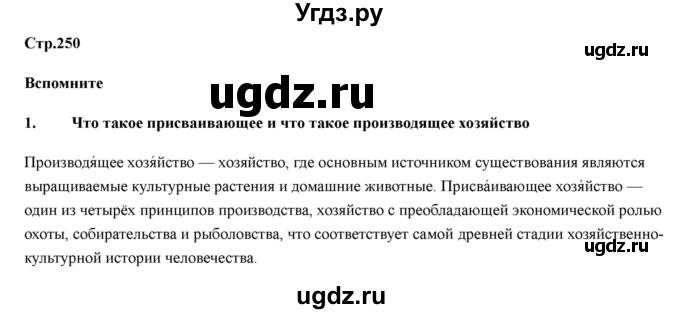 Угдз.ру

Стр.250

ugdz.ru

Вспомните

ugdz.ru

1. Что такое присваивающее и что такое производящее хозяйство

Производя́щее хозя́йство — хозяйство, где основным источником существования являются выращиваемые культурные растения и домашние животные. Присва́ивающее хозя́йство — один из четырёх принципов производства, хозяйство с преобладающей экономической ролью охоты, собирательства и рыболовства, что соответствует самой древней стадии хозяйственно-культурной истории человечества.

ugdz.ru

ugdz.ru